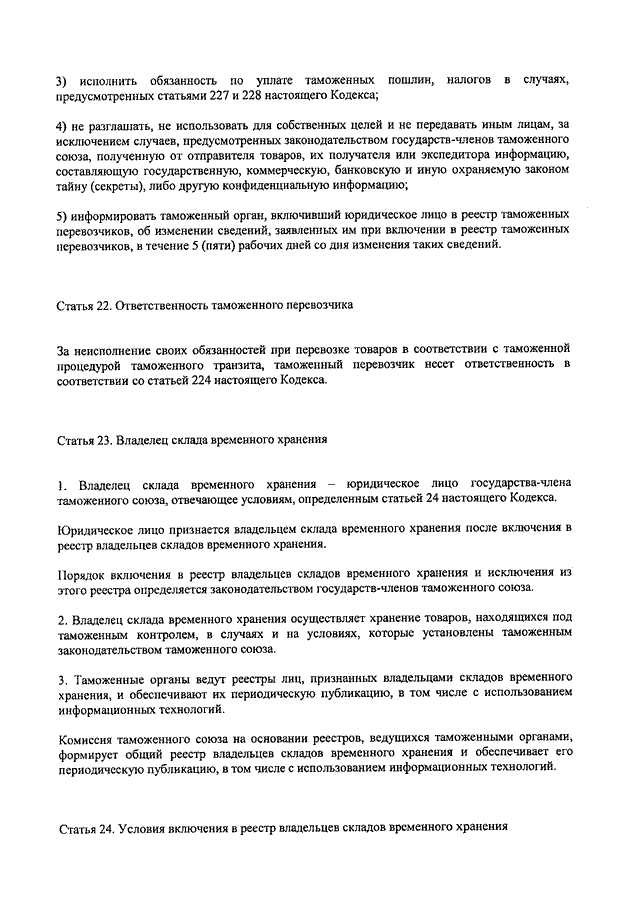 3) исполнить обязанность по уплате таможенных пошлин, налогов в случаях, предусмотренных статьями 227 и 228 настоящего Кодекса;

4) не разглашать, не использовать для собственных целей и не передавать иным лицам, за исключением случаев, предусмотренных законодательством государств-членов таможенного союза, полученную от отправителя товаров, их получателя или экспедитора информацию, составляющую государственную, коммерческую, банковскую и иную охраняемую законом тайну (секреты), либо другую конфиденциальную информацию;

5) информировать таможенный орган, включивший юридическое лицо в реестр таможенных перевозчиков, об изменении сведений, заявленных им при включении в реестр таможенных перевозчиков, в течение 5 (пяти) рабочих дней со дня изменения таких сведений.

Статья 22. Ответственность таможенного перевозчика

За неисполнение своих обязанностей при перевозке товаров в соответствии с таможенной процедурой таможенного транзита, таможенный перевозчик несет ответственность в соответствии со статьей 224 настоящего Кодекса.

Статья 23. Владелец склада временного хранения

1. Владелец склада временного хранения – юридическое лицо государства-члена таможенного союза, отвечающее условиям, определенным статьей 24 настоящего Кодекса.

Юридическое лицо признается владельцем склада временного хранения после включения в реестр владельцев складов временного хранения.

Порядок включения в реестр владельцев складов временного хранения и исключения из этого реестра определяется законодательством государств-членов таможенного союза.

2. Владелец склада временного хранения осуществляет хранение товаров, находящихся под таможенным контролем, в случаях и на условиях, которые установлены таможенным законодательством таможенного союза.

3. Таможенные органы ведут реестры лиц, признанных владельцами складов временного хранения, и обеспечивают их периодическую публикацию, в том числе с использованием информационных технологий.

Комиссия таможенного союза на основании реестров, ведущихся таможенными органами, формирует общий реестр владельцев складов временного хранения и обеспечивает его периодическую публикацию, в том числе с использованием информационных технологий.

Статья 24. Условия включения в реестр владельцев складов временного хранения